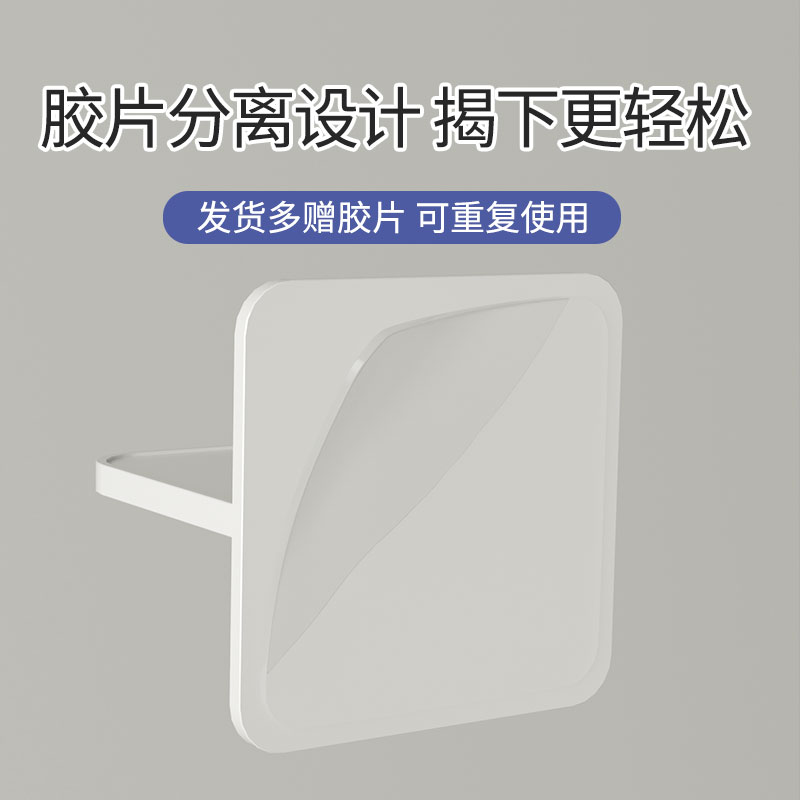 胶片分离设计 揭下更轻松

发货多赠胶片 可重复使用